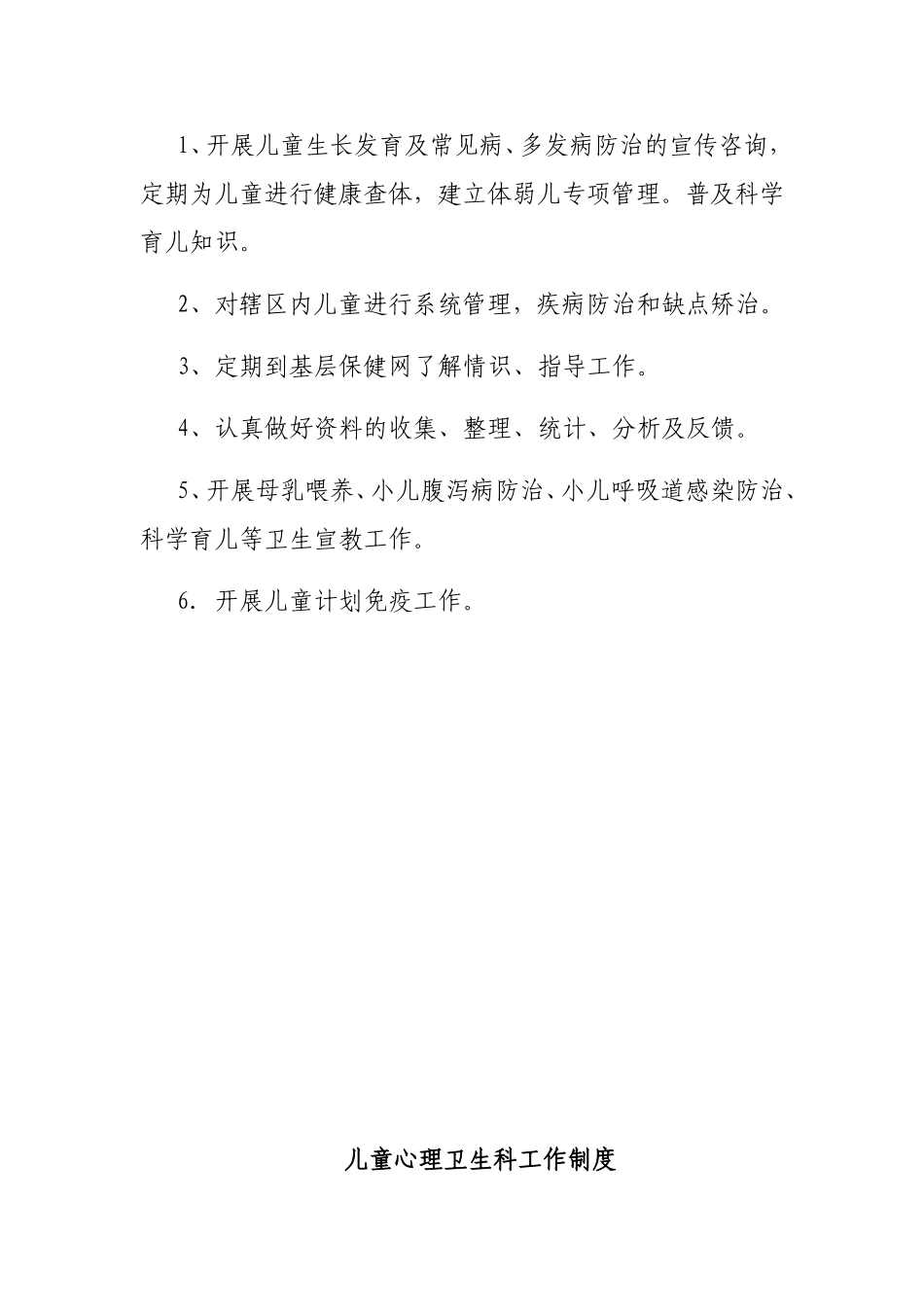 1、开展儿童生长发育及常见病、多发病防治的宣传咨询，定期为儿童进行健康查体，建立体弱儿专项管理。普及科学育儿知识。

2、对辖区内儿童进行系统管理，疾病防治和缺点矫治。

3、定期到基层保健网了解情识、指导工作。

4、认真做好资料的收集、整理、统计、分析及反馈。

5、开展母乳喂养、小儿腹泻病防治、小儿呼吸道感染防治、科学育儿等卫生宣教工作。

6．开展儿童计划免疫工作。

儿童心理卫生科工作制度